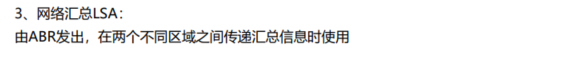 3、网络汇总LSA：
由ABR发出，在两个不同区域之间传递汇总信息时使用